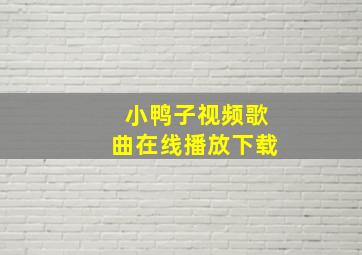 小鸭子视频歌曲在线播放下载